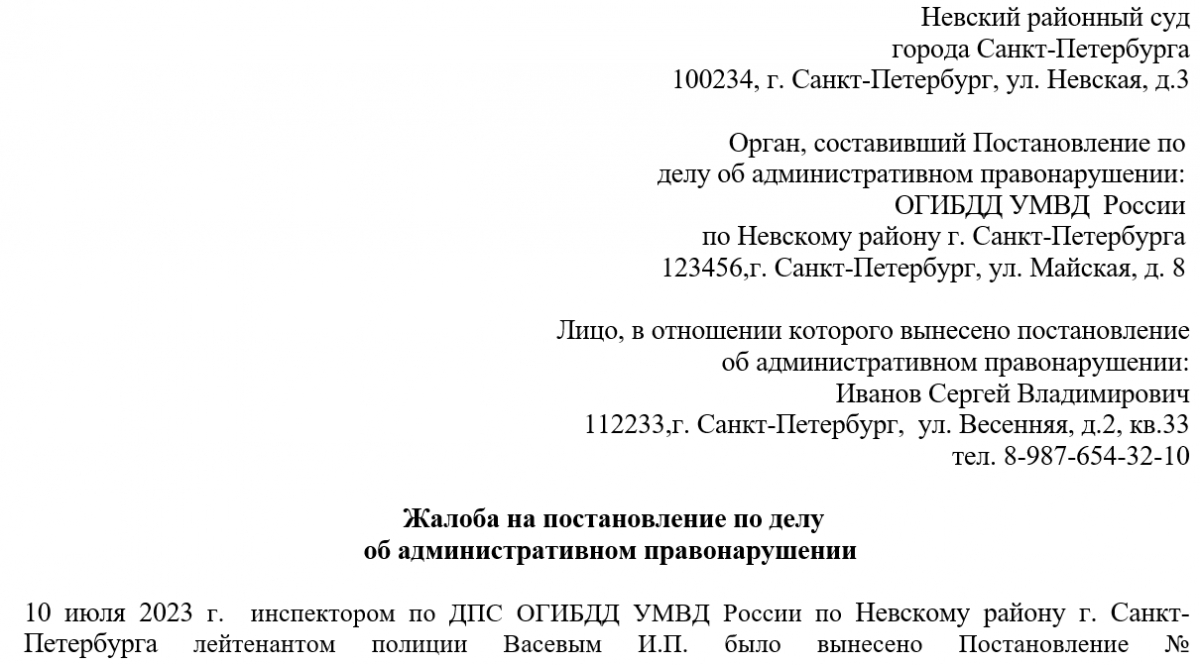 Невский районный суд
города Санкт-Петербурга
100234, г. Санкт-Петербург, ул. Невская, д.3

Орган, составивший Постановление по делу об административном правонарушении:
ОГИБДД УМВД России
по Невскому району г. Санкт-Петербурга
123456,г. Санкт-Петербург, ул. Майская, д. 8

Лицо, в отношении которого вынесено постановление об административном правонарушении:
Иванов Сергей Владимирович
112233,г. Санкт-Петербург, ул. Весенняя, д.2, кв.33
тел. 8-987-654-32-10

Жалоба на постановление по делу
об административном правонарушении

10 июля 2023 г. инспектором по ДПС ОГИБДД УМВД России по Невскому району г. Санкт-Петербурга лейтенантом полиции Васевым И.П. было вынесено Постановление №